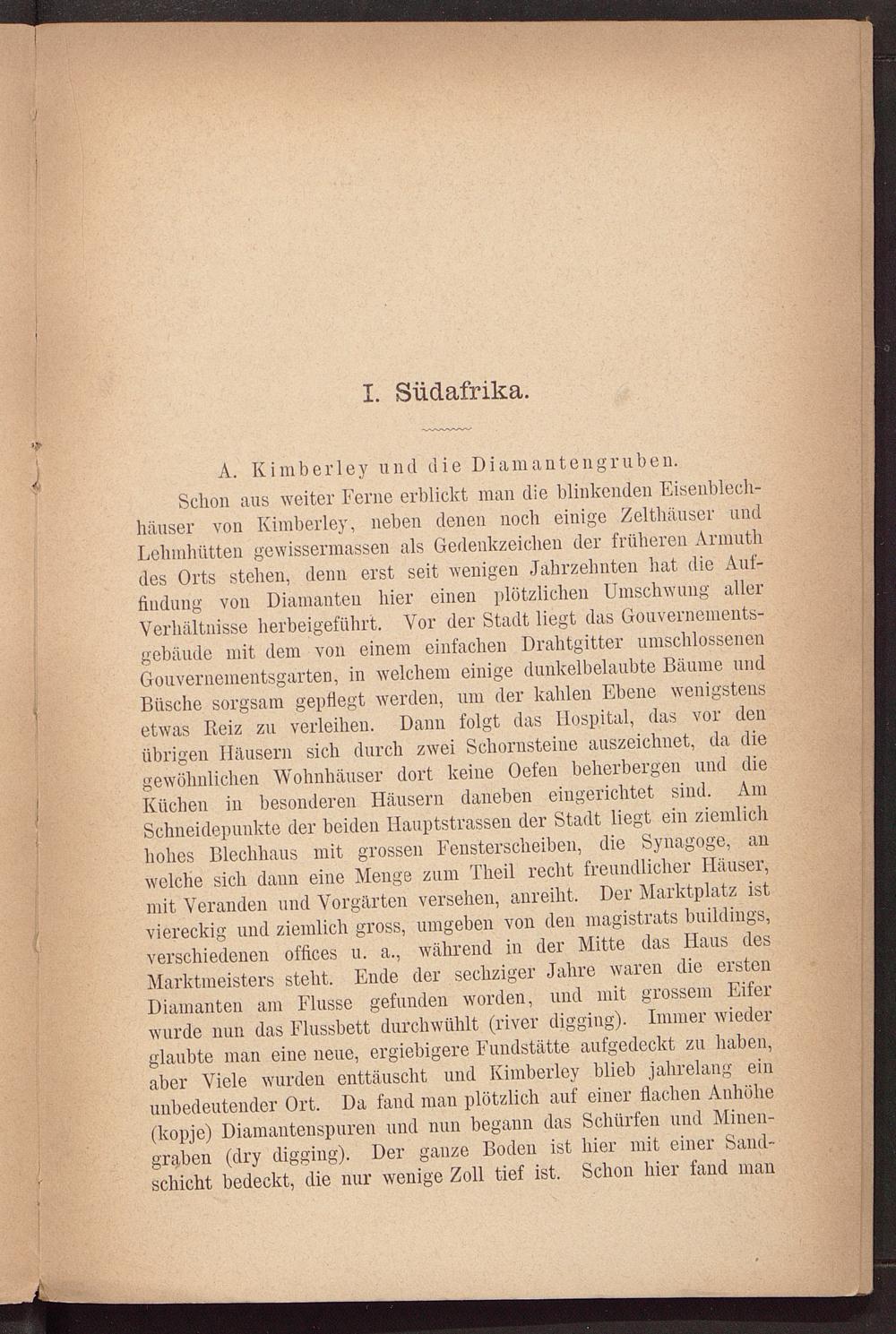 I. Südafrika.

A. Kimberley und die Diamantengruben.

Schon aus weiter Ferne erblickt man die blinkenden Eisenblechhäuser von Kimberley, neben denen noch einige Zelthäuser und Lehmhütten gewissermassen als Gedenkzeichen der früheren Armuth des Orts stehen, denn erst seit wenigen Jahrzehnten hat die Auffindung von Diamanten hier einen plötzlichen Umschwung aller Verhältnisse herbeigeführt. Vor der Stadt liegt das Gouvernementsgebäude mit dem von einem einfachen Drahtgitter umschlossenen Gouvernementsgarten, in welchem einige dunkelbelaubte Bäume und Büsche sorgsam gepflegt werden, um der kahlen Ebene wenigstens etwas Reiz zu verleihen. Dann folgt das Hospital, das vor den übrigen Häusern sich durch zwei Schornsteine auszeichnet, da die gewöhnlichen Wohnhäuser dort keine Oefen beherbergen und die Küchen in besonderen Häusern daneben eingerichtet sind. Am Schneidepunkte der beiden Hauptstrassen der Stadt liegt ein ziemlich hohes Blechhaus mit grossen Fensterscheiben, die Synagoge, an welche sich dann eine Menge zum Theil recht freundlicher Häuser, mit Veranden und Vorgärten versehen, anreiht. Der Marktplatz ist viereckig und ziemlich gross, umgeben von den magistrats buildings, verschiedenen offices u. a., während in der Mitte das Haus des Marktmeisters steht. Ende der sechziger Jahre waren die ersten Diamanten am Flusse gefunden worden, und mit grossem Eifer wurde nun das Flussbett durchwühlt (river digging). Immer wieder glaubte man eine neue, ergiebigere Fundstätte aufgedeckt zu haben, aber Viele wurden enttäuscht und Kimberley blieb jahrelang ein unbedeutender Ort. Da fand man plötzlich auf einer flachen Anhöhe (kopje) Diamantenspuren und nun begann das Schürfen und Minengraben (dry digging). Der ganze Boden ist hier mit einer Sandschicht bedeckt, die nur wenige Zoll tief ist. Schon hier fand man